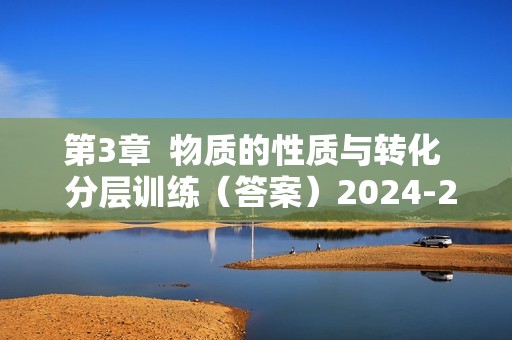 第3章 物质的性质与转化 分层训练（答案）2024-2